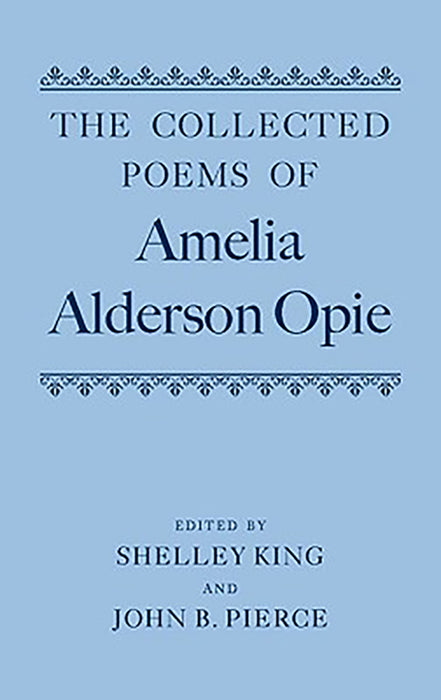 THE COLLECTED POEMS OF
Amelia Alderson Opie

EDITED BY
SHELLEY KING
AND
JOHN B. PIERCE